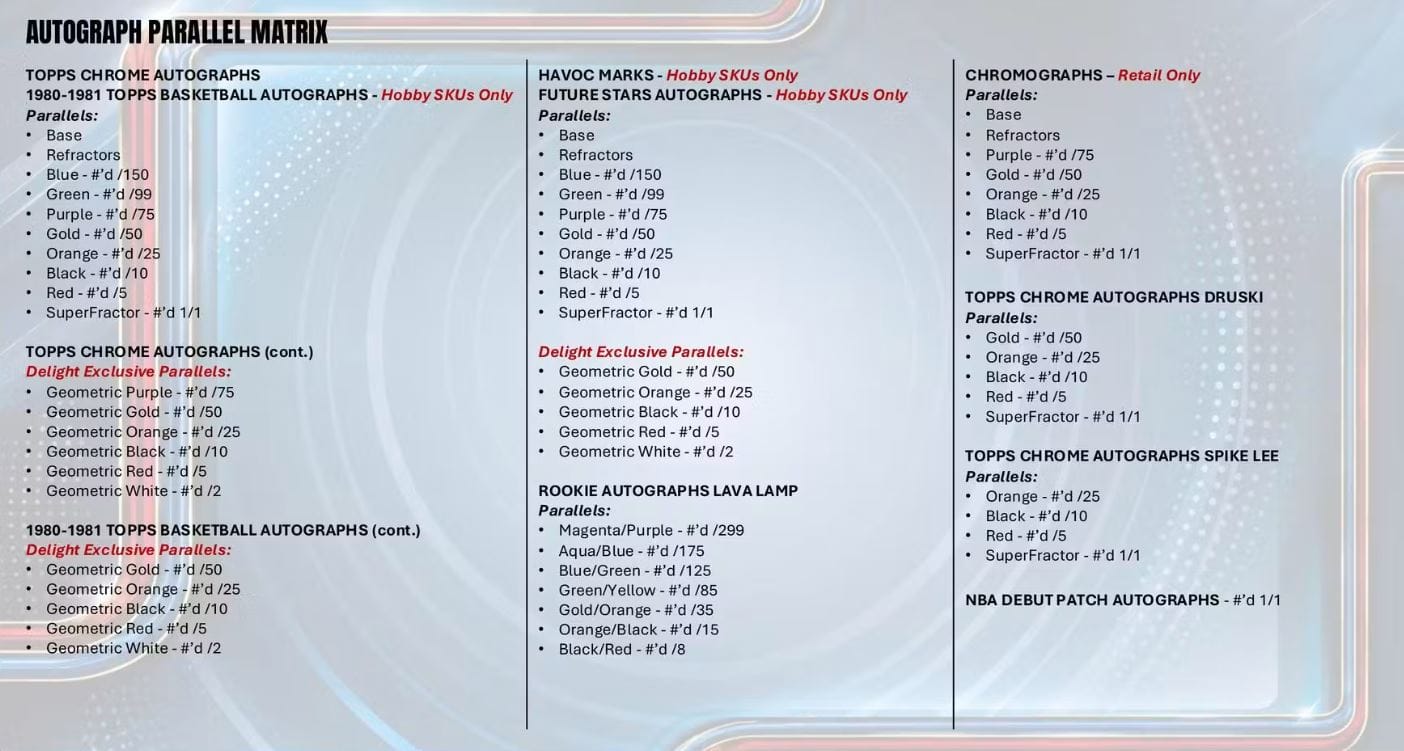 AUTOGRAPH PARALLEL MATRIX

TOPPS CHROME AUTOGRAPHS
1980-1981 TOPPS BASKETBALL AUTOGRAPHS - Hobby SKUs Only
Parallels:
• Base
• Refractors
• Blue - #'d /150
• Green - #'d /99
• Purple - #'d /75
• Gold - #'d /50
• Orange - #'d /25
• Black - #'d /10
• Red - #'d /5
• SuperFractor - #'d 1/1

TOPPS CHROME AUTOGRAPHS (cont.)
Delight Exclusive Parallels:
• Geometric Purple - #'d /75
• Geometric Gold - #'d /50
• Geometric Orange - #'d /25
• Geometric Black - #'d /10
• Geometric Red - #'d /5
• Geometric White - #'d /2

1980-1981 TOPPS BASKETBALL AUTOGRAPHS (cont.)
Delight Exclusive Parallels:
• Geometric Gold - #'d /50
• Geometric Orange - #'d /25
• Geometric Black - #'d /10
• Geometric Red - #'d /5
• Geometric White - #'d /2

HAVOC MARKS - Hobby SKUs Only
FUTURE STARS AUTOGRAPHS - Hobby SKUs Only
Parallels:
• Base
• Refractors
• Blue - #'d /150
• Green - #'d /99
• Purple - #'d /75
• Gold - #'d /50
• Orange - #'d /25
• Black - #'d /10
• Red - #'d /5
• SuperFractor - #'d 1/1

Delight Exclusive Parallels:
• Geometric Gold - #'d /50
• Geometric Orange - #'d /25
• Geometric Black - #'d /10
• Geometric Red - #'d /5
• Geometric White - #'d /2

ROOKIE AUTOGRAPHS LAVA LAMP
Parallels:
• Magenta/Purple - #'d /299
• Aqua/Blue - #'d /175
• Blue/Green - #'d /125
• Green/Yellow - #'d /85
• Gold/Orange - #'d /35
• Orange/Black - #'d /15
• Black/Red - #'d /8

CHROMOGRAPHS – Retail Only
Parallels:
• Base
• Refractors
• Purple - #'d /75
• Gold - #'d /50
• Orange - #'d /25
• Black - #'d /10
• Red - #'d /5
• SuperFractor - #'d 1/1

TOPPS CHROME AUTOGRAPHS DRUSKI
Parallels:
• Gold - #'d /50
• Orange - #'d /25
• Black - #'d /10
• Red - #'d /5
• SuperFractor - #'d 1/1

TOPPS CHROME AUTOGRAPHS SPIKE LEE
Parallels:
• Orange - #'d /25
• Black - #'d /10
• Red - #'d /5
• SuperFractor - #'d 1/1

NBA DEBUT PATCH AUTOGRAPHS - #'d 1/1